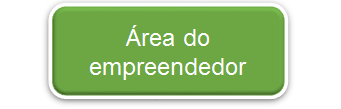 Área do empreendedor